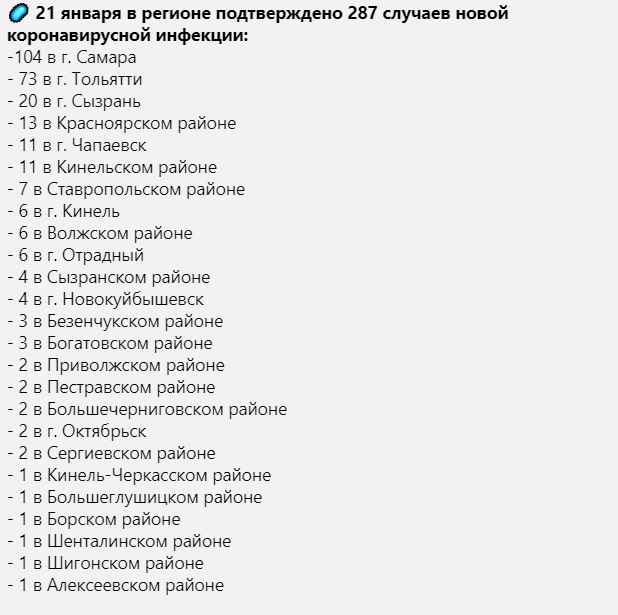 21 января в регионе подтверждено 287 случаев новой коронавирусной инфекции:
-104 в г. Самара
- 73 в г. Тольятти
- 20 в г. Сызрань
- 13 в Красноярском районе
- 11 в г. Чапаевск
- 11 в Кинельском районе
- 7 в Ставропольском районе
- 6 в г. Кинель
- 6 в Волжском районе
- 6 в г. Отрадный
- 4 в Сызранском районе
- 4 в г. Новокуйбышевск
- 3 в Безенчукском районе
- 3 в Богатовском районе
- 2 в Приволжском районе
- 2 в Пестравском районе
- 2 в Большечерниговском районе
- 2 в г. Октябрьск
- 2 в Сергиевском районе
- 1 в Кинель-Черкасском районе
- 1 в Большеглушицком районе
- 1 в Борском районе
- 1 в Шенталинском районе
- 1 в Шигонском районе
- 1 в Алексеевском районе